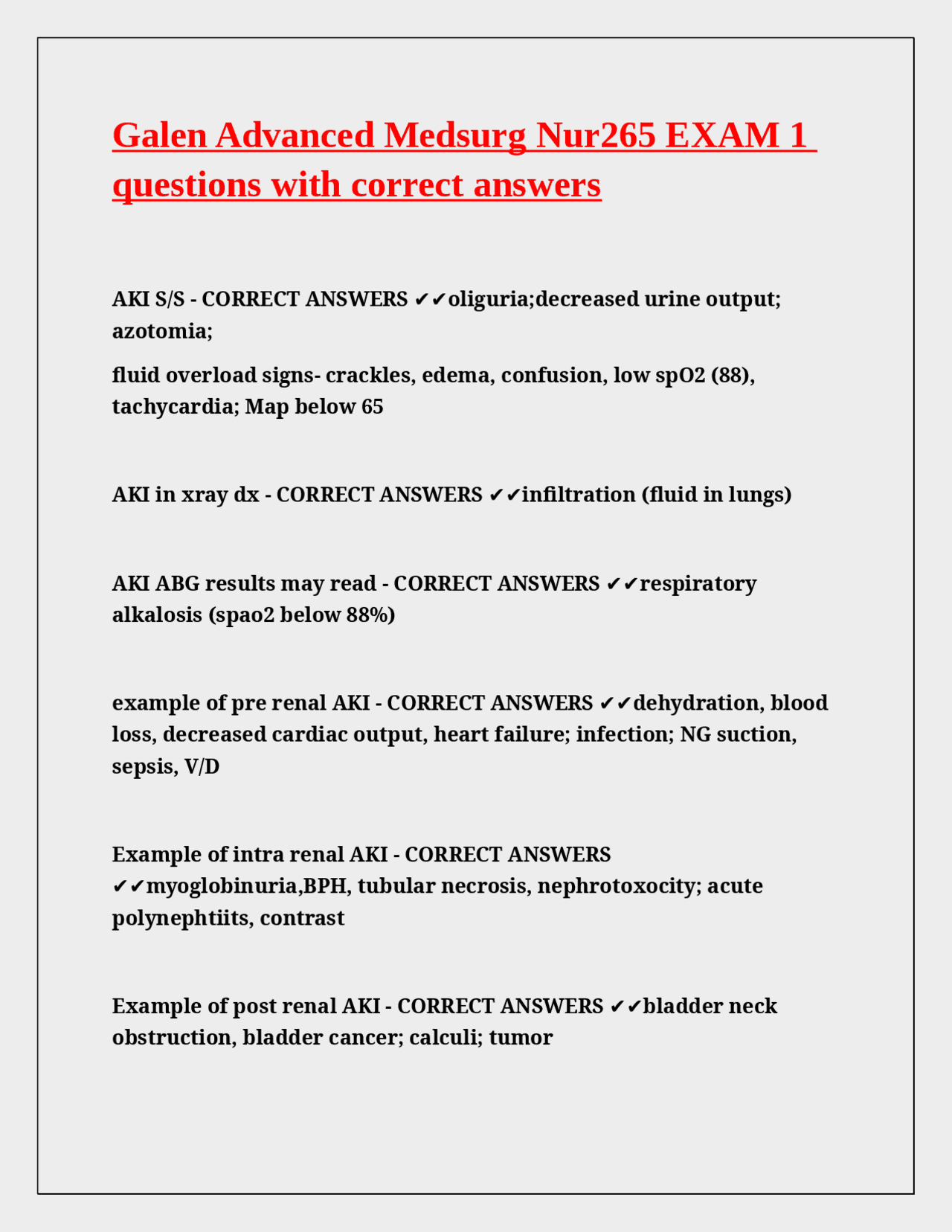 Galen Advanced Medsurg Nur265 EXAM 1 questions with correct answers

AKI S/S - CORRECT ANSWERS ✔✔oliguria;decreased urine output; azotomia;

fluid overload signs- crackles, edema, confusion, low spO2 (88), tachycardia; Map below 65

AKI in xray dx - CORRECT ANSWERS ✔✔infiltration (fluid in lungs)

AKI ABG results may read - CORRECT ANSWERS ✔✔respiratory alkalosis (spao2 below 88%)

example of pre renal AKI - CORRECT ANSWERS ✔✔dehydration, blood loss, decreased cardiac output, heart failure; infection; NG suction, sepsis, V/D

Example of intra renal AKI - CORRECT ANSWERS ✔✔myoglobinuria,BPH, tubular necrosis, nephrotoxocity; acute polynephtiits, contrast

Example of post renal AKI - CORRECT ANSWERS ✔✔bladder neck obstruction, bladder cancer; calculi; tumor